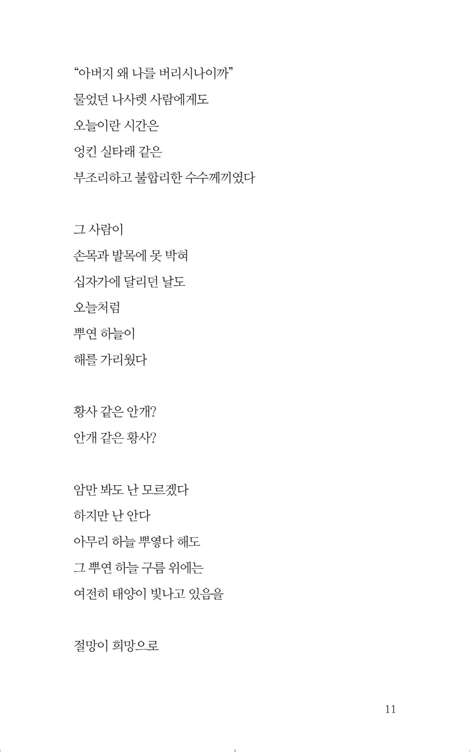 “아버지 왜 나를 버리시나이까”
물었던 나사렛 사람에게도
오늘이란 시간은
엉킨 실타래 같은
부조리하고 불합리한 수수께끼였다

그 사람이
손목과 발목에 못 박혀
십자가에 달리던 날도
오늘처럼
뿌연 하늘이
해를 가리웠다

황사 같은 안개?
안개 같은 황사?

암만 봐도 난 모르겠다
하지만 난 안다
아무리 하늘 뿌옇다 해도
그 뿌연 하늘 구름 위에는
여전히 태양이 빛나고 있음을

절망이 희망으로

11